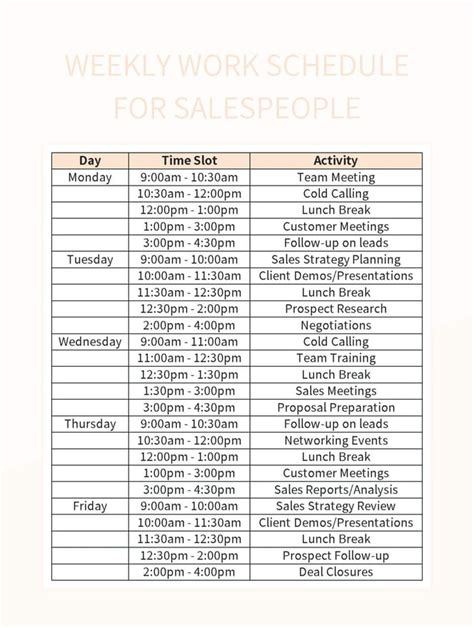 WEEKLY WORK SCHEDULE FOR SALESPEOPLE

| Day | Time Slot | Activity |
|---|---|---|
| Monday | 9:00am - 10:30am | Team Meeting |
| | 10:30am - 12:00pm | Cold Calling |
| | 12:00pm - 1:00pm | Lunch Break |
| | 1:00pm - 3:00pm | Customer Meetings |
| | 3:00pm - 4:30pm | Follow-up on leads |
| Tuesday | 9:00am - 10:00am | Sales Strategy Planning |
| | 10:00am - 11:30am | Client Demos/Presentations |
| | 11:30am - 12:30pm | Lunch Break |
| | 12:30pm - 2:00pm | Prospect Research |
| | 2:00pm - 4:00pm | Negotiations |
| Wednesday | 9:00am - 11:00am | Cold Calling |
| | 11:00am - 12:30pm | Team Training |
| | 12:30pm - 1:30pm | Lunch Break |
| | 1:30pm - 3:00pm | Sales Meetings |
| | 3:00pm - 4:30pm | Proposal Preparation |
| Thursday | 9:00am - 10:30am | Follow-up on leads |
| | 10:30am - 12:00pm | Networking Events |
| | 12:00pm - 1:00pm | Lunch Break |
| | 1:00pm - 3:00pm | Customer Meetings |
| | 3:00pm - 4:30pm | Sales Reports/Analysis |
| Friday | 9:00am - 10:00am | Sales Strategy Review |
| | 10:00am - 11:30am | Client Demos/Presentations |
| | 11:30am - 12:30pm | Lunch Break |
| | 12:30pm - 2:00pm | Prospect Follow-up |
| | 2:00pm - 4:00pm | Deal Closures |